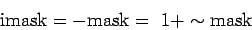 $\text{imask} = -\text{mask} = 1 + \sim \text{mask}$